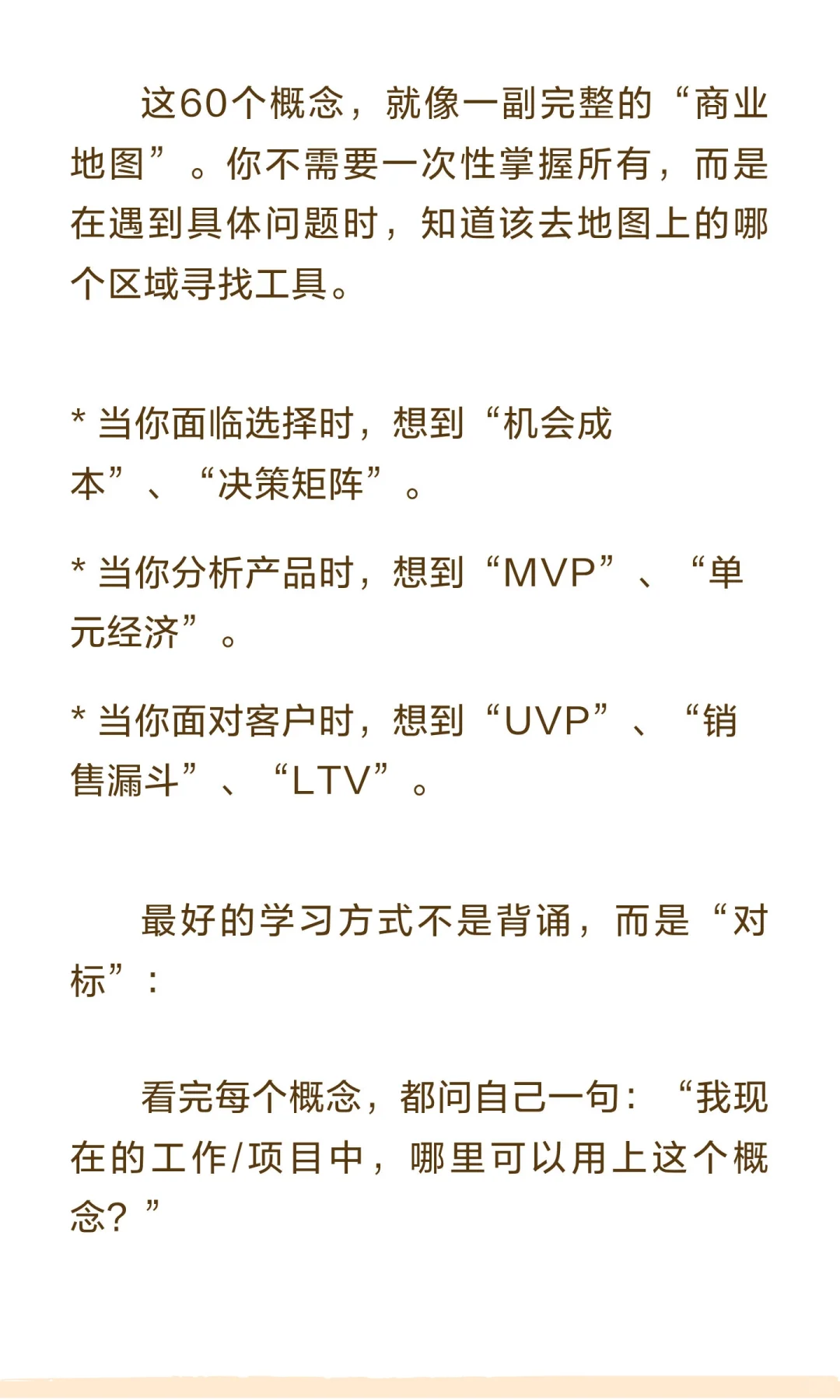 这60个概念，就像一副完整的“商业地图”。你不需要一次性掌握所有，而是在遇到具体问题时，知道该去地图上的哪个区域寻找工具。

* 当你面临选择时，想到“机会成本”、“决策矩阵”。

* 当你分析产品时，想到“MVP”、“单元经济”。

* 当你面对客户时，想到“UVP”、“销售漏斗”、“LTV”。

最好的学习方式不是背诵，而是“对标”：

看完每个概念，都问自己一句：“我现在的工作/项目中，哪里可以用上这个概念？”